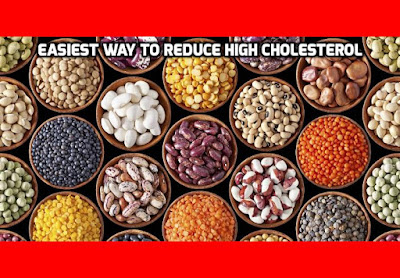 EASIEST WAY TO REDUCE HIGH CHOLESTEROL